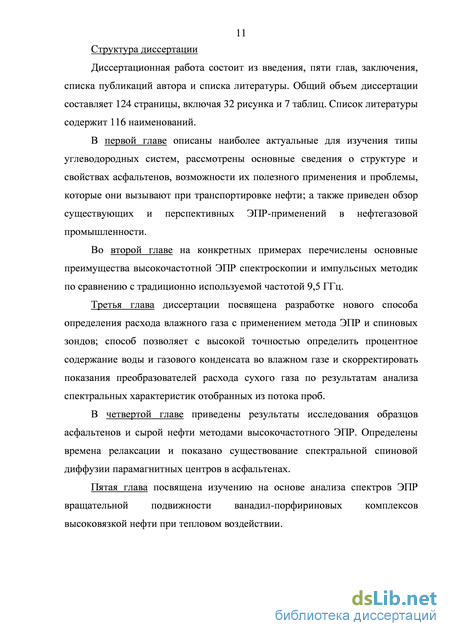 11

Структура диссертации

Диссертационная работа состоит из введения, пяти глав, заключения, списка публикаций автора и списка литературы. Общий объем диссертации составляет 124 страницы, включая 32 рисунка и 7 таблиц. Список литературы содержит 116 наименований.

В первой главе описаны наиболее актуальные для изучения типы углеводородных систем, рассмотрены основные сведения о структуре и свойствах асфальтенов, возможности их полезного применения и проблемы, которые они вызывают при транспортировке нефти; а также приведен обзор существующих и перспективных ЭПР-применений в нефтегазовой промышленности.

Во второй главе на конкретных примерах перечислены основные преимущества высокочастотной ЭПР спектроскопии и импульсных методик по сравнению с традиционно используемой частотой 9,5 ГГц.

Третья глава диссертации посвящена разработке нового способа определения расхода влажного газа с применением метода ЭПР и спиновых зондов; способ позволяет с высокой точностью определить процентное содержание воды и газового конденсата во влажном газе и скорректировать показания преобразователей расхода сухого газа по результатам анализа спектральных характеристик отобранных из потока проб.

В четвертой главе приведены результаты исследования образцов асфальтенов и сырой нефти методами высокочастотного ЭПР. Определены времена релаксации и показано существование спектральной спиновой диффузии парамагнитных центров в асфальтенах.

Пятая глава посвящена изучению на основе анализа спектров ЭПР вращательной подвижности ванадил-порфириновых комплексов высоковязкой нефти при тепловом воздействии.

dsLib.net
библиотека диссертаций